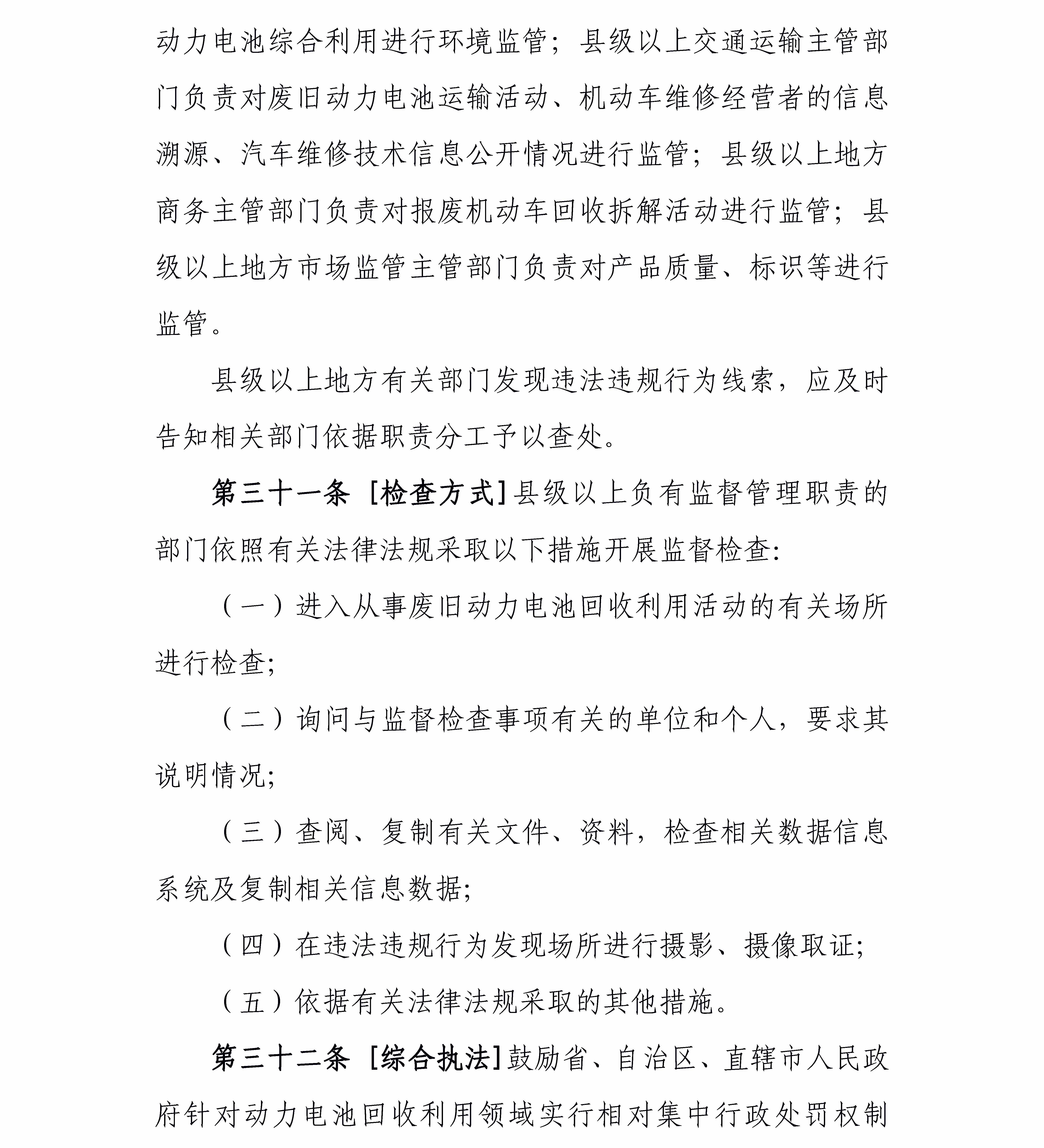 动力电池综合利用进行环境监管；县级以上交通运输主管部门负责对废旧动力电池运输活动、机动车维修经营者的信息溯源、汽车维修技术信息公开情况进行监管；县级以上地方商务主管部门负责对报废机动车回收拆解活动进行监管；县级以上地方市场监管主管部门负责对产品质量、标识等进行监管。

县级以上地方有关部门发现违法违规行为线索，应及时告知相关部门依据职责分工予以查处。

第三十一条 ［检查方式］县级以上负有监督管理职责的部门依照有关法律法规采取以下措施开展监督检查:

（一）进入从事废旧动力电池回收利用活动的有关场所进行检查;

（二）询问与监督检查事项有关的单位和个人，要求其说明情况;

（三）查阅、复制有关文件、资料，检查相关数据信息系统及复制相关信息数据;

（四）在违法违规行为发现场所进行摄影、摄像取证;

（五）依据有关法律法规采取的其他措施。

第三十二条 ［综合执法］鼓励省、自治区、直辖市人民政府针对动力电池回收利用领域实行相对集中行政处罚权制